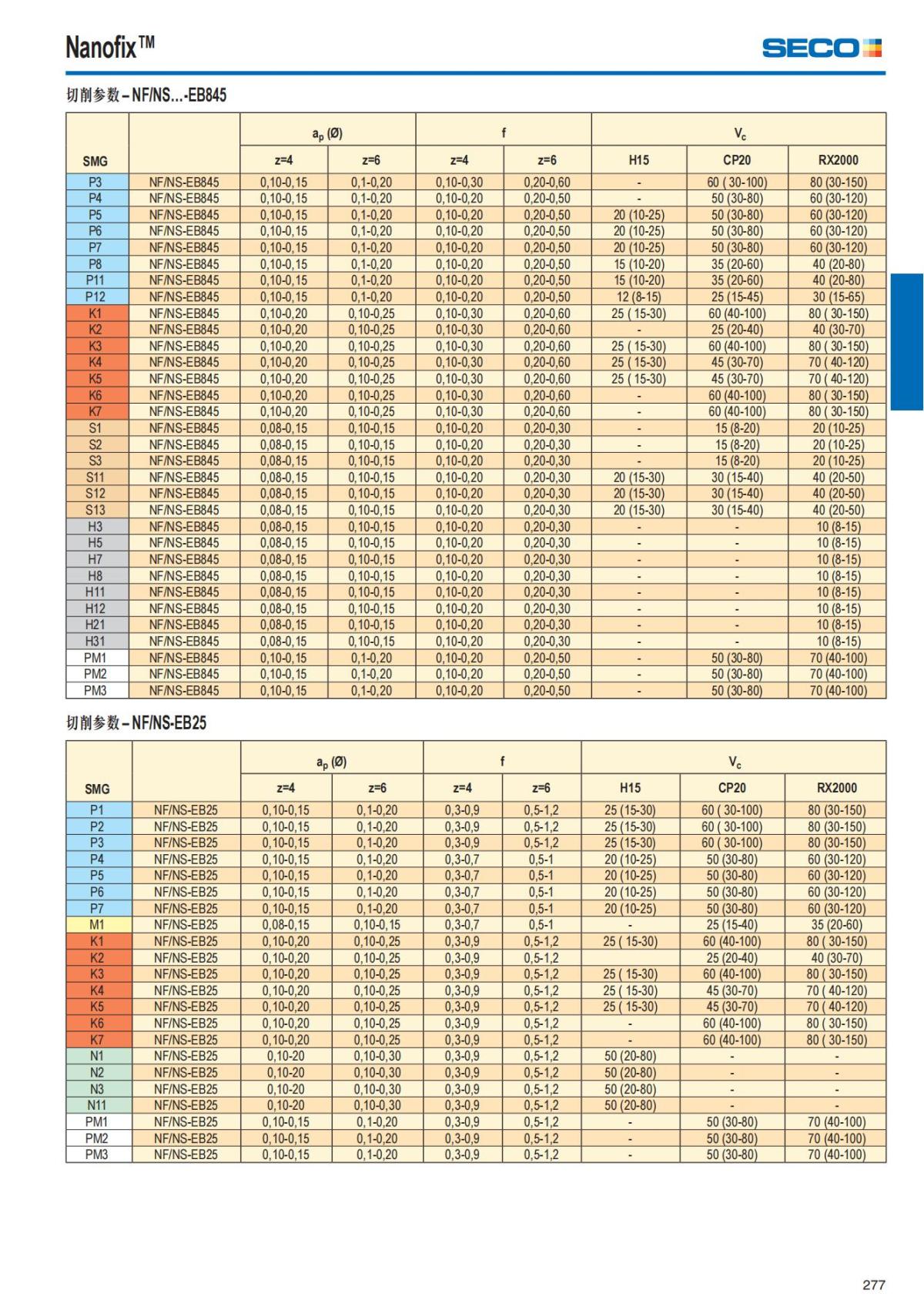 Nanofix™

SECO

切削参数 – NF/NS...-EB845

| SMG | | $a_p$ (Ø) z=4 | $a_p$ (Ø) z=6 | f z=4 | f z=6 | $V_c$ H15 | $V_c$ CP20 | $V_c$ RX2000 |
|---|---|---|---|---|---|---|---|---|
| P3 | NF/NS-EB845 | 0,10-0,15 | 0,1-0,20 | 0,10-0,30 | 0,20-0,60 | - | 60 ( 30-100) | 80 (30-150) |
| P4 | NF/NS-EB845 | 0,10-0,15 | 0,1-0,20 | 0,10-0,20 | 0,20-0,50 | - | 50 (30-80) | 60 (30-120) |
| P5 | NF/NS-EB845 | 0,10-0,15 | 0,1-0,20 | 0,10-0,20 | 0,20-0,50 | 20 (10-25) | 50 (30-80) | 60 (30-120) |
| P6 | NF/NS-EB845 | 0,10-0,15 | 0,1-0,20 | 0,10-0,20 | 0,20-0,50 | 20 (10-25) | 50 (30-80) | 60 (30-120) |
| P7 | NF/NS-EB845 | 0,10-0,15 | 0,1-0,20 | 0,10-0,20 | 0,20-0,50 | 20 (10-25) | 50 (30-80) | 60 (30-120) |
| P8 | NF/NS-EB845 | 0,10-0,15 | 0,1-0,20 | 0,10-0,20 | 0,20-0,50 | 15 (10-20) | 35 (20-60) | 40 (20-80) |
| P11 | NF/NS-EB845 | 0,10-0,15 | 0,1-0,20 | 0,10-0,20 | 0,20-0,50 | 15 (10-20) | 35 (20-60) | 40 (20-80) |
| P12 | NF/NS-EB845 | 0,10-0,15 | 0,1-0,20 | 0,10-0,20 | 0,20-0,50 | 12 (8-15) | 25 (15-45) | 30 (15-65) |
| K1 | NF/NS-EB845 | 0,10-0,20 | 0,10-0,25 | 0,10-0,30 | 0,20-0,60 | 25 ( 15-30) | 60 (40-100) | 80 ( 30-150) |
| K2 | NF/NS-EB845 | 0,10-0,20 | 0,10-0,25 | 0,10-0,30 | 0,20-0,60 | - | 25 (20-40) | 40 (30-70) |
| K3 | NF/NS-EB845 | 0,10-0,20 | 0,10-0,25 | 0,10-0,30 | 0,20-0,60 | 25 ( 15-30) | 60 (40-100) | 80 ( 30-150) |
| K4 | NF/NS-EB845 | 0,10-0,20 | 0,10-0,25 | 0,10-0,30 | 0,20-0,60 | 25 ( 15-30) | 45 (30-70) | 70 ( 40-120) |
| K5 | NF/NS-EB845 | 0,10-0,20 | 0,10-0,25 | 0,10-0,30 | 0,20-0,60 | 25 ( 15-30) | 45 (30-70) | 70 ( 40-120) |
| K6 | NF/NS-EB845 | 0,10-0,20 | 0,10-0,25 | 0,10-0,30 | 0,20-0,60 | - | 60 (40-100) | 80 ( 30-150) |
| K7 | NF/NS-EB845 | 0,10-0,20 | 0,10-0,25 | 0,10-0,30 | 0,20-0,60 | - | 60 (40-100) | 80 ( 30-150) |
| S1 | NF/NS-EB845 | 0,08-0,15 | 0,10-0,15 | 0,10-0,20 | 0,20-0,30 | - | 15 (8-20) | 20 (10-25) |
| S2 | NF/NS-EB845 | 0,08-0,15 | 0,10-0,15 | 0,10-0,20 | 0,20-0,30 | - | 15 (8-20) | 20 (10-25) |
| S3 | NF/NS-EB845 | 0,08-0,15 | 0,10-0,15 | 0,10-0,20 | 0,20-0,30 | - | 15 (8-20) | 20 (10-25) |
| S11 | NF/NS-EB845 | 0,08-0,15 | 0,10-0,15 | 0,10-0,20 | 0,20-0,30 | 20 (15-30) | 30 (15-40) | 40 (20-50) |
| S12 | NF/NS-EB845 | 0,08-0,15 | 0,10-0,15 | 0,10-0,20 | 0,20-0,30 | 20 (15-30) | 30 (15-40) | 40 (20-50) |
| S13 | NF/NS-EB845 | 0,08-0,15 | 0,10-0,15 | 0,10-0,20 | 0,20-0,30 | 20 (15-30) | 30 (15-40) | 40 (20-50) |
| H3 | NF/NS-EB845 | 0,08-0,15 | 0,10-0,15 | 0,10-0,20 | 0,20-0,30 | - | - | 10 (8-15) |
| H5 | NF/NS-EB845 | 0,08-0,15 | 0,10-0,15 | 0,10-0,20 | 0,20-0,30 | - | - | 10 (8-15) |
| H7 | NF/NS-EB845 | 0,08-0,15 | 0,10-0,15 | 0,10-0,20 | 0,20-0,30 | - | - | 10 (8-15) |
| H8 | NF/NS-EB845 | 0,08-0,15 | 0,10-0,15 | 0,10-0,20 | 0,20-0,30 | - | - | 10 (8-15) |
| H11 | NF/NS-EB845 | 0,08-0,15 | 0,10-0,15 | 0,10-0,20 | 0,20-0,30 | - | - | 10 (8-15) |
| H12 | NF/NS-EB845 | 0,08-0,15 | 0,10-0,15 | 0,10-0,20 | 0,20-0,30 | - | - | 10 (8-15) |
| H21 | NF/NS-EB845 | 0,08-0,15 | 0,10-0,15 | 0,10-0,20 | 0,20-0,30 | - | - | 10 (8-15) |
| H31 | NF/NS-EB845 | 0,08-0,15 | 0,10-0,15 | 0,10-0,20 | 0,20-0,30 | - | - | 10 (8-15) |
| PM1 | NF/NS-EB845 | 0,10-0,15 | 0,1-0,20 | 0,10-0,20 | 0,20-0,50 | - | 50 (30-80) | 70 (40-100) |
| PM2 | NF/NS-EB845 | 0,10-0,15 | 0,1-0,20 | 0,10-0,20 | 0,20-0,50 | - | 50 (30-80) | 70 (40-100) |
| PM3 | NF/NS-EB845 | 0,10-0,15 | 0,1-0,20 | 0,10-0,20 | 0,20-0,50 | - | 50 (30-80) | 70 (40-100) |

切削参数 – NF/NS-EB25

| SMG | | $a_p$ (Ø) z=4 | $a_p$ (Ø) z=6 | f z=4 | f z=6 | $V_c$ H15 | $V_c$ CP20 | $V_c$ RX2000 |
|---|---|---|---|---|---|---|---|---|
| P1 | NF/NS-EB25 | 0,10-0,15 | 0,1-0,20 | 0,3-0,9 | 0,5-1,2 | 25 (15-30) | 60 ( 30-100) | 80 (30-150) |
| P2 | NF/NS-EB25 | 0,10-0,15 | 0,1-0,20 | 0,3-0,9 | 0,5-1,2 | 25 (15-30) | 60 ( 30-100) | 80 (30-150) |
| P3 | NF/NS-EB25 | 0,10-0,15 | 0,1-0,20 | 0,3-0,9 | 0,5-1,2 | 25 (15-30) | 60 ( 30-100) | 80 (30-150) |
| P4 | NF/NS-EB25 | 0,10-0,15 | 0,1-0,20 | 0,3-0,7 | 0,5-1 | 20 (10-25) | 50 (30-80) | 60 (30-120) |
| P5 | NF/NS-EB25 | 0,10-0,15 | 0,1-0,20 | 0,3-0,7 | 0,5-1 | 20 (10-25) | 50 (30-80) | 60 (30-120) |
| P6 | NF/NS-EB25 | 0,10-0,15 | 0,1-0,20 | 0,3-0,7 | 0,5-1 | 20 (10-25) | 50 (30-80) | 60 (30-120) |
| P7 | NF/NS-EB25 | 0,10-0,15 | 0,1-0,20 | 0,3-0,7 | 0,5-1 | 20 (10-25) | 50 (30-80) | 60 (30-120) |
| M1 | NF/NS-EB25 | 0,08-0,15 | 0,10-0,15 | 0,3-0,7 | 0,5-1 | - | 25 (15-40) | 35 (20-60) |
| K1 | NF/NS-EB25 | 0,10-0,20 | 0,10-0,25 | 0,3-0,9 | 0,5-1,2 | 25 ( 15-30) | 60 (40-100) | 80 ( 30-150) |
| K2 | NF/NS-EB25 | 0,10-0,20 | 0,10-0,25 | 0,3-0,9 | 0,5-1,2 | | 25 (20-40) | 40 (30-70) |
| K3 | NF/NS-EB25 | 0,10-0,20 | 0,10-0,25 | 0,3-0,9 | 0,5-1,2 | 25 ( 15-30) | 60 (40-100) | 80 ( 30-150) |
| K4 | NF/NS-EB25 | 0,10-0,20 | 0,10-0,25 | 0,3-0,9 | 0,5-1,2 | 25 ( 15-30) | 45 (30-70) | 70 ( 40-120) |
| K5 | NF/NS-EB25 | 0,10-0,20 | 0,10-0,25 | 0,3-0,9 | 0,5-1,2 | 25 ( 15-30) | 45 (30-70) | 70 ( 40-120) |
| K6 | NF/NS-EB25 | 0,10-0,20 | 0,10-0,25 | 0,3-0,9 | 0,5-1,2 | - | 60 (40-100) | 80 ( 30-150) |
| K7 | NF/NS-EB25 | 0,10-0,20 | 0,10-0,25 | 0,3-0,9 | 0,5-1,2 | - | 60 (40-100) | 80 ( 30-150) |
| N1 | NF/NS-EB25 | 0,10-20 | 0,10-0,30 | 0,3-0,9 | 0,5-1,2 | 50 (20-80) | - | - |
| N2 | NF/NS-EB25 | 0,10-20 | 0,10-0,30 | 0,3-0,9 | 0,5-1,2 | 50 (20-80) | - | - |
| N3 | NF/NS-EB25 | 0,10-20 | 0,10-0,30 | 0,3-0,9 | 0,5-1,2 | 50 (20-80) | - | - |
| N11 | NF/NS-EB25 | 0,10-20 | 0,10-0,30 | 0,3-0,9 | 0,5-1,2 | 50 (20-80) | - | - |
| PM1 | NF/NS-EB25 | 0,10-0,15 | 0,1-0,20 | 0,3-0,9 | 0,5-1,2 | - | 50 (30-80) | 70 (40-100) |
| PM2 | NF/NS-EB25 | 0,10-0,15 | 0,1-0,20 | 0,3-0,9 | 0,5-1,2 | - | 50 (30-80) | 70 (40-100) |
| PM3 | NF/NS-EB25 | 0,10-0,15 | 0,1-0,20 | 0,3-0,9 | 0,5-1,2 | - | 50 (30-80) | 70 (40-100) |

277